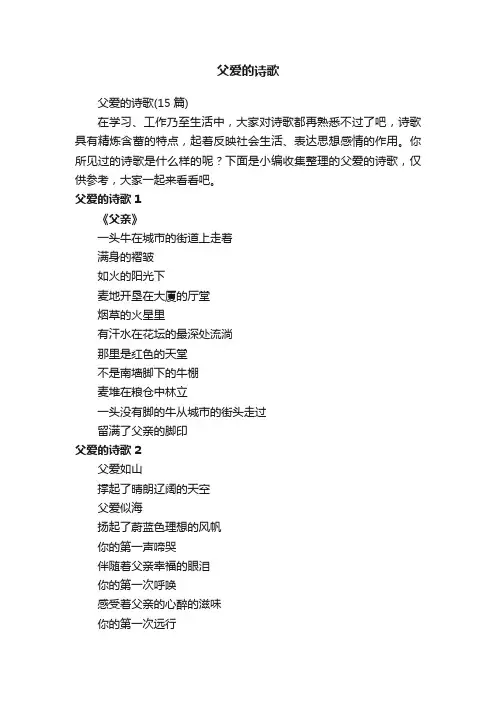 父爱的诗歌

父爱的诗歌(15 篇)

在学习、工作乃至生活中，大家对诗歌都再熟悉不过了吧，诗歌具有精炼含蓄的特点，起着反映社会生活、表达思想感情的作用。你所见过的诗歌是什么样的呢？下面是小编收集整理的父爱的诗歌，仅供参考，大家一起来看看吧。

父爱的诗歌 1

《父亲》

一头牛在城市的街道上走着

满身的褶皱

如火的阳光下

麦地开垦在大厦的厅堂

烟草的火星里

有汗水在花坛的最深处流淌

那里是红色的天堂

不是南墙脚下的牛棚

麦堆在粮仓中林立

一头没有脚的牛从城市的街头走过

留满了父亲的脚印

父爱的诗歌 2

父爱如山

撑起了晴朗辽阔的天空

父爱似海

扬起了蔚蓝色理想的风帆

你的第一声啼哭

伴随着父亲幸福的眼泪

你的第一次呼唤

感受着父亲的心醉的滋味

你的第一次远行